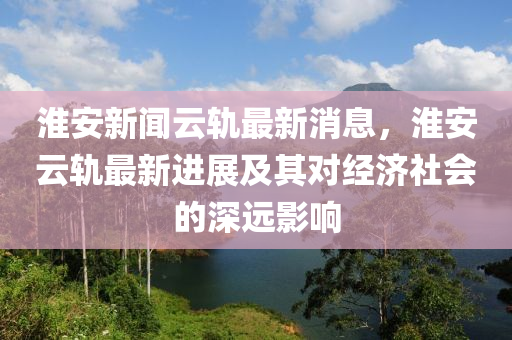 淮安新闻云轨最新消息，淮安云轨最新进展及其对经济社会的深远影响